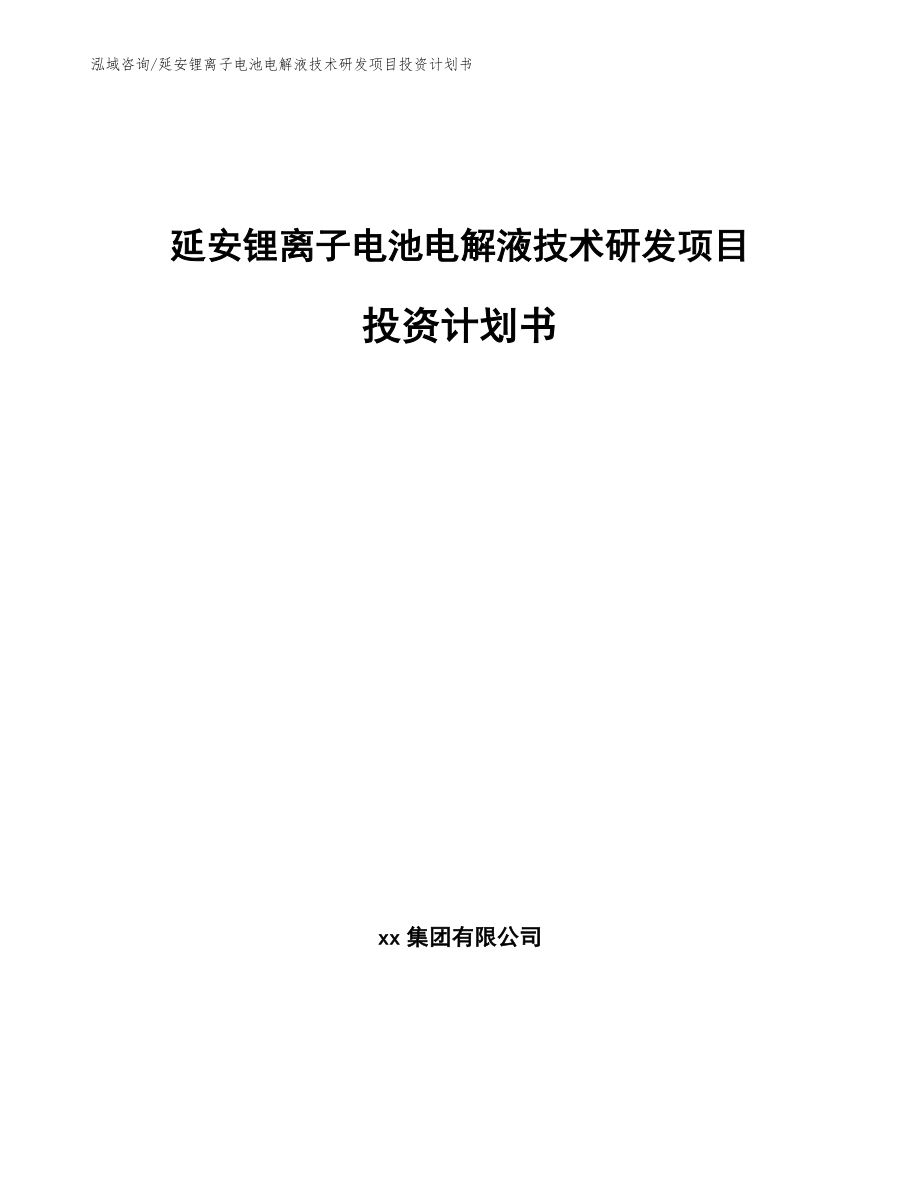 泓域咨询/延安锂离子电池电解液技术研发项目投资计划书

延安锂离子电池电解液技术研发项目

投资计划书

xx 集团有限公司